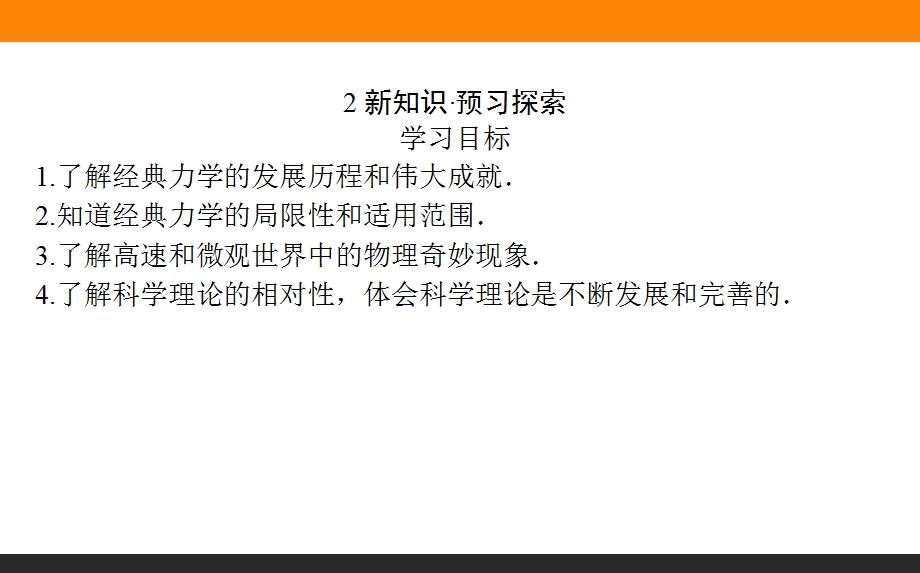 2 新知识·预习探索

学习目标

1.了解经典力学的发展历程和伟大成就.

2.知道经典力学的局限性和适用范围.

3.了解高速和微观世界中的物理奇妙现象.

4.了解科学理论的相对性，体会科学理论是不断发展和完善的.